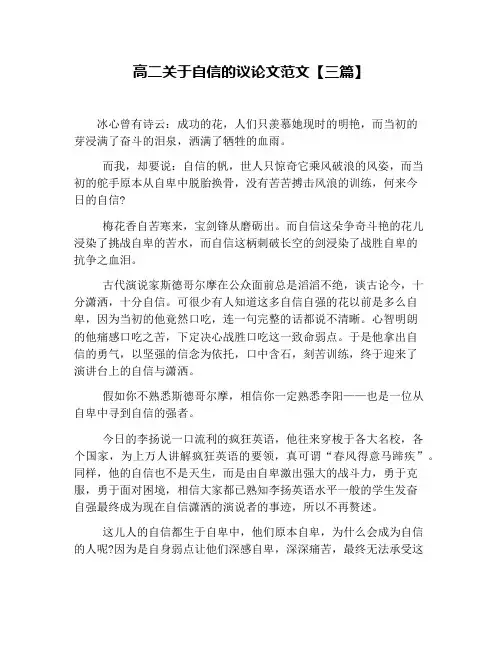 高二关于自信的议论文范文【三篇】

冰心曾有诗云：成功的花，人们只羡慕她现时的明艳，而当初的芽浸满了奋斗的泪泉，洒满了牺牲的血雨。

而我，却要说：自信的帆，世人只惊奇它乘风破浪的风姿，而当初的舵手原本从自卑中脱胎换骨，没有苦苦搏击风浪的训练，何来今日的自信?

梅花香自苦寒来，宝剑锋从磨砺出。而自信这朵争奇斗艳的花儿浸染了挑战自卑的苦水，而自信这柄刺破长空的剑浸染了战胜自卑的抗争之血泪。

古代演说家斯德哥尔摩在公众面前总是滔滔不绝，谈古论今，十分潇洒，十分自信。可很少有人知道这多自信自强的花以前是多么自卑，因为当初的他竟然口吃，连一句完整的话都说不清晰。心智明朗的他痛感口吃之苦，下定决心战胜口吃这一致命弱点。于是他拿出自信的勇气，以坚强的信念为依托，口中含石，刻苦训练，终于迎来了演讲台上的自信与潇洒。

假如你不熟悉斯德哥尔摩，相信你一定熟悉李阳——也是一位从自卑中寻到自信的强者。

今日的李扬说一口流利的疯狂英语，他往来穿梭于各大名校，各个国家，为上万人讲解疯狂英语的要领，真可谓“春风得意马蹄疾”。同样，他的自信也不是天生，而是由自卑激出强大的战斗力，勇于克服，勇于面对困境，相信大家都已熟知李扬英语水平一般的学生发奋自强最终成为现在自信潇洒的演说者的事迹，所以不再赘述。

这儿人的自信都生于自卑中，他们原本自卑，为什么会成为自信的人呢?因为是自身弱点让他们深感自卑，深深痛苦，最终无法承受这